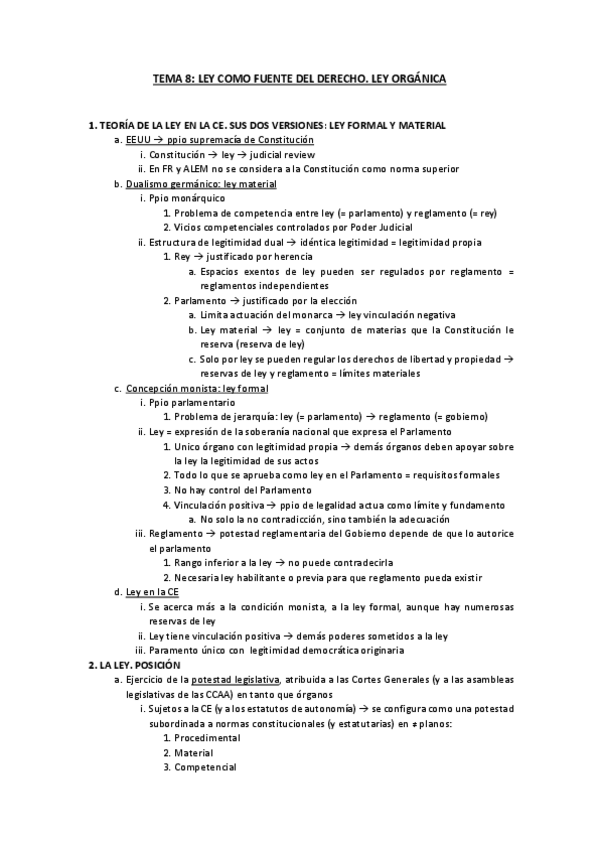 TEMA 8: LEY COMO FUENTE DEL DERECHO. LEY ORGÁNICA

1. TEORÍA DE LA LEY EN LA CE. SUS DOS VERSIONES: LEY FORMAL Y MATERIAL

a. EEUU → ppio supremacía de Constitución

i. Constitución → ley → judicial review

ii. En FR y ALEM no se considera a la Constitución como norma superior

b. Dualismo germánico: ley material

i. Ppio monárquico

1. Problema de competencia entre ley (= parlamento) y reglamento (= rey)

2. Vicios competenciales controlados por Poder Judicial

ii. Estructura de legitimidad dual → idéntica legitimidad = legitimidad propia

1. Rey → justificado por herencia

a. Espacios exentos de ley pueden ser regulados por reglamento = reglamentos independientes

2. Parlamento → justificado por la elección

a. Limita actuación del monarca → ley vinculación negativa

b. Ley material → ley = conjunto de materias que la Constitución le reserva (reserva de ley)

c. Solo por ley se pueden regular los derechos de libertad y propiedad → reservas de ley y reglamento = límites materiales

c. Concepción monista: ley formal

i. Ppio parlamentario

1. Problema de jerarquía: ley (= parlamento) → reglamento (= gobierno)

ii. Ley = expresión de la soberanía nacional que expresa el Parlamento

1. Unico órgano con legitimidad propia → demás órganos deben apoyar sobre la ley la legitimidad de sus actos

2. Todo lo que se aprueba como ley en el Parlamento = requisitos formales

3. No hay control del Parlamento

4. Vinculación positiva → ppio de legalidad actua como límite y fundamento

a. No solo la no contradicción, sino también la adecuación

iii. Reglamento → potestad reglamentaria del Gobierno depende de que lo autorice el parlamento

1. Rango inferior a la ley → no puede contradecirla

2. Necesaria ley habilitante o previa para que reglamento pueda existir

d. Ley en la CE

i. Se acerca más a la condición monista, a la ley formal, aunque hay numerosas reservas de ley

ii. Ley tiene vinculación positiva → demás poderes sometidos a la ley

iii. Paramento único con legitimidad democrática originaria

2. LA LEY. POSICIÓN

a. Ejercicio de la potestad legislativa, atribuida a las Cortes Generales (y a las asambleas legislativas de las CCAA) en tanto que órganos

i. Sujetos a la CE (y a los estatutos de autonomía) → se configura como una potestad subordinada a normas constitucionales (y estatutarias) en ≠ planos:

1. Procedimental

2. Material

3. Competencial